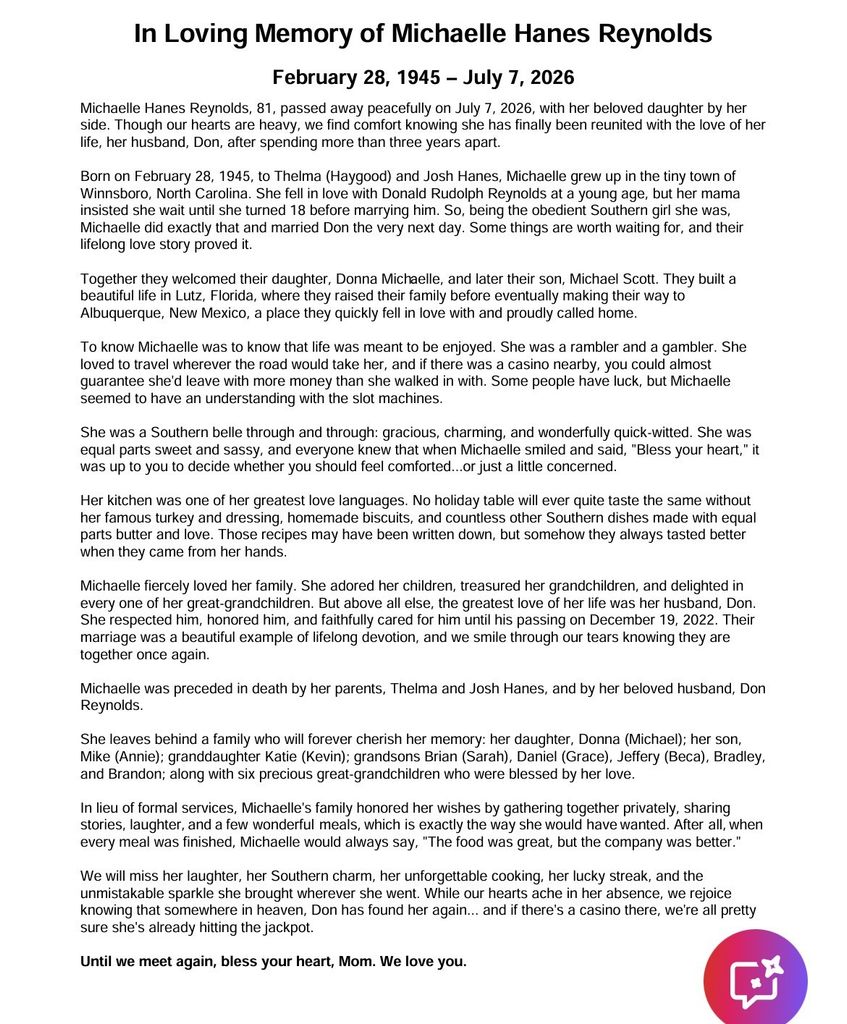 In Loving Memory of Michaelle Hanes Reynolds

February 28, 1945 – July 7, 2026

Michaelle Hanes Reynolds, 81, passed away peacefully on July 7, 2026, with her beloved daughter by her side. Though our hearts are heavy, we find comfort knowing she has finally been reunited with the love of her life, her husband, Don, after spending more than three years apart.

Born on February 28, 1945, to Thelma (Haygood) and Josh Hanes, Michaelle grew up in the tiny town of Winnsboro, North Carolina. She fell in love with Donald Rudolph Reynolds at a young age, but her mama insisted she wait until she turned 18 before marrying him. So, being the obedient Southern girl she was, Michaelle did exactly that and married Don the very next day. Some things are worth waiting for, and their lifelong love story proved it.

Together they welcomed their daughter, Donna Michaelle, and later their son, Michael Scott. They built a beautiful life in Lutz, Florida, where they raised their family before eventually making their way to Albuquerque, New Mexico, a place they quickly fell in love with and proudly called home.

To know Michaelle was to know that life was meant to be enjoyed. She was a rambler and a gambler. She loved to travel wherever the road would take her, and if there was a casino nearby, you could almost guarantee she'd leave with more money than she walked in with. Some people have luck, but Michaelle seemed to have an understanding with the slot machines.

She was a Southern belle through and through: gracious, charming, and wonderfully quick-witted. She was equal parts sweet and sassy, and everyone knew that when Michaelle smiled and said, "Bless your heart," it was up to you to decide whether you should feel comforted...or just a little concerned.

Her kitchen was one of her greatest love languages. No holiday table will ever quite taste the same without her famous turkey and dressing, homemade biscuits, and countless other Southern dishes made with equal parts butter and love. Those recipes may have been written down, but somehow they always tasted better when they came from her hands.

Michaelle fiercely loved her family. She adored her children, treasured her grandchildren, and delighted in every one of her great-grandchildren. But above all else, the greatest love of her life was her husband, Don. She respected him, honored him, and faithfully cared for him until his passing on December 19, 2022. Their marriage was a beautiful example of lifelong devotion, and we smile through our tears knowing they are together once again.

Michaelle was preceded in death by her parents, Thelma and Josh Hanes, and by her beloved husband, Don Reynolds.

She leaves behind a family who will forever cherish her memory: her daughter, Donna (Michael); her son, Mike (Annie); granddaughter Katie (Kevin); grandsons Brian (Sarah), Daniel (Grace), Jeffery (Beca), Bradley, and Brandon; along with six precious great-grandchildren who were blessed by her love.

In lieu of formal services, Michaelle's family honored her wishes by gathering together privately, sharing stories, laughter, and a few wonderful meals, which is exactly the way she would have wanted. After all, when every meal was finished, Michaelle would always say, "The food was great, but the company was better."

We will miss her laughter, her Southern charm, her unforgettable cooking, her lucky streak, and the unmistakable sparkle she brought wherever she went. While our hearts ache in her absence, we rejoice knowing that somewhere in heaven, Don has found her again... and if there's a casino there, we're all pretty sure she's already hitting the jackpot.

Until we meet again, bless your heart, Mom. We love you.